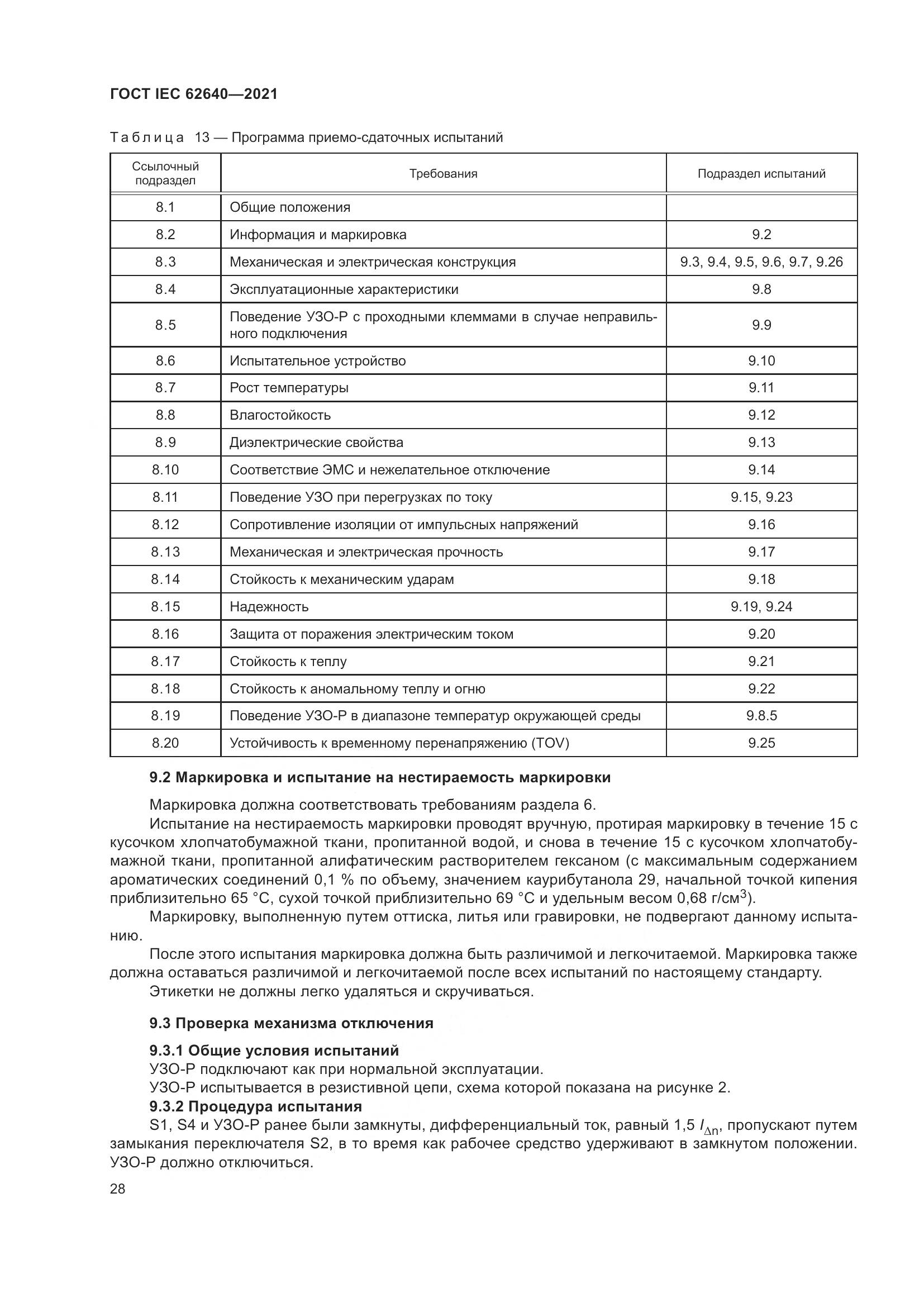 ГОСТ IEC 62640—2021

Таблица 13 — Программа приемо-сдаточных испытаний

| Ссылочный подраздел | Требования | Подраздел испытаний |
|---|---|---|
| 8.1 | Общие положения | |
| 8.2 | Информация и маркировка | 9.2 |
| 8.3 | Механическая и электрическая конструкция | 9.3, 9.4, 9.5, 9.6, 9.7, 9.26 |
| 8.4 | Эксплуатационные характеристики | 9.8 |
| 8.5 | Поведение УЗО-Р с проходными клеммами в случае неправильного подключения | 9.9 |
| 8.6 | Испытательное устройство | 9.10 |
| 8.7 | Рост температуры | 9.11 |
| 8.8 | Влагостойкость | 9.12 |
| 8.9 | Диэлектрические свойства | 9.13 |
| 8.10 | Соответствие ЭМС и нежелательное отключение | 9.14 |
| 8.11 | Поведение УЗО при перегрузках по току | 9.15, 9.23 |
| 8.12 | Сопротивление изоляции от импульсных напряжений | 9.16 |
| 8.13 | Механическая и электрическая прочность | 9.17 |
| 8.14 | Стойкость к механическим ударам | 9.18 |
| 8.15 | Надежность | 9.19, 9.24 |
| 8.16 | Защита от поражения электрическим током | 9.20 |
| 8.17 | Стойкость к теплу | 9.21 |
| 8.18 | Стойкость к аномальному теплу и огню | 9.22 |
| 8.19 | Поведение УЗО-Р в диапазоне температур окружающей среды | 9.8.5 |
| 8.20 | Устойчивость к временному перенапряжению (TOV) | 9.25 |

9.2 Маркировка и испытание на нестираемость маркировки

Маркировка должна соответствовать требованиям раздела 6.

Испытание на нестираемость маркировки проводят вручную, протирая маркировку в течение 15 с кусочком хлопчатобумажной ткани, пропитанной водой, и снова в течение 15 с кусочком хлопчатобумажной ткани, пропитанной алифатическим растворителем гексаном (с максимальным содержанием ароматических соединений 0,1 % по объему, значением каурибутанола 29, начальной точкой кипения приблизительно 65 °С, сухой точкой приблизительно 69 °С и удельным весом 0,68 г/см$^3$).

Маркировку, выполненную путем оттиска, литья или гравировки, не подвергают данному испытанию.

После этого испытания маркировка должна быть различимой и легкочитаемой. Маркировка также должна оставаться различимой и легкочитаемой после всех испытаний по настоящему стандарту.

Этикетки не должны легко удаляться и скручиваться.

9.3 Проверка механизма отключения

9.3.1 Общие условия испытаний

УЗО-Р подключают как при нормальной эксплуатации.

УЗО-Р испытывается в резистивной цепи, схема которой показана на рисунке 2.

9.3.2 Процедура испытания

S1, S4 и УЗО-Р ранее были замкнуты, дифференциальный ток, равный 1,5 $I_{\Delta n}$, пропускают путем замыкания переключателя S2, в то время как рабочее средство удерживают в замкнутом положении. УЗО-Р должно отключиться.

28